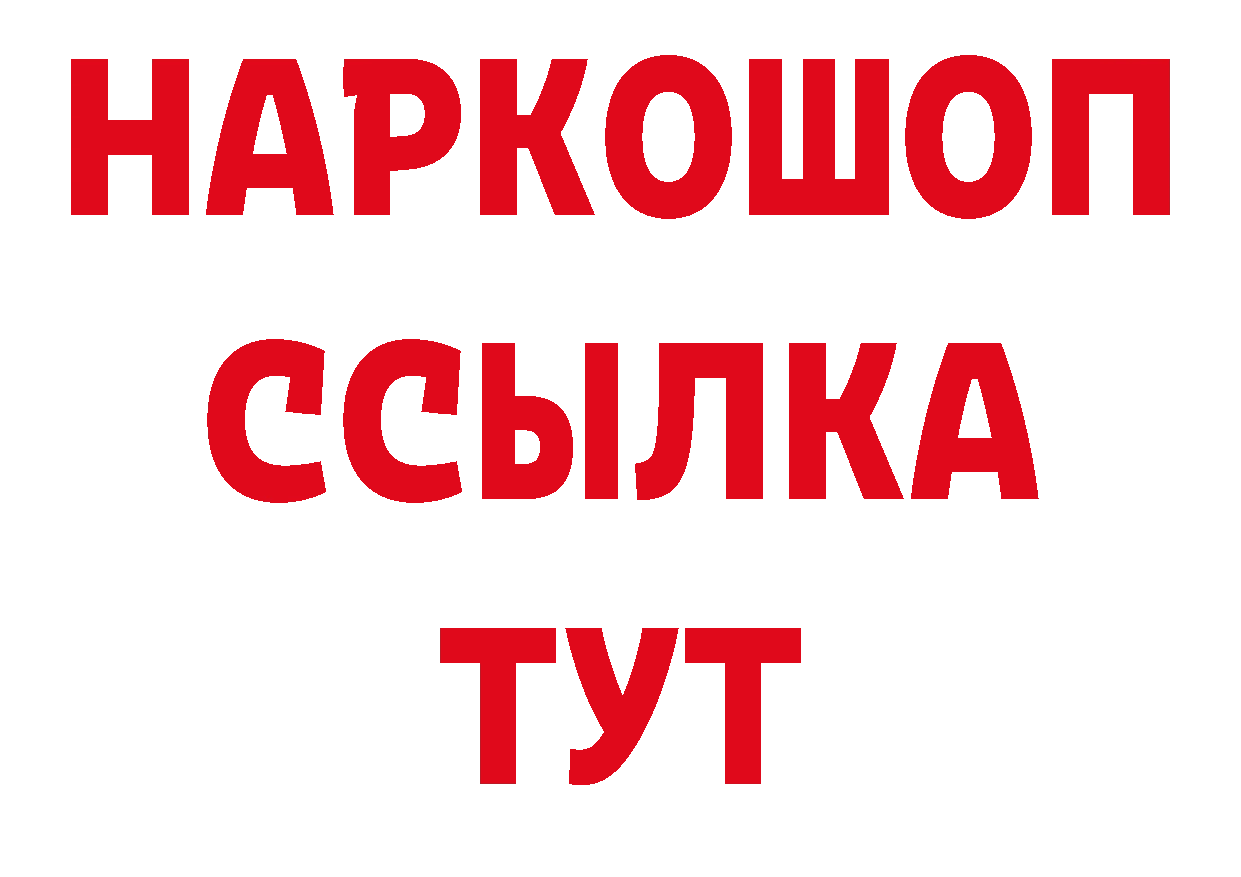 НАРКОШОП
ССЫЛКА
ТУТ